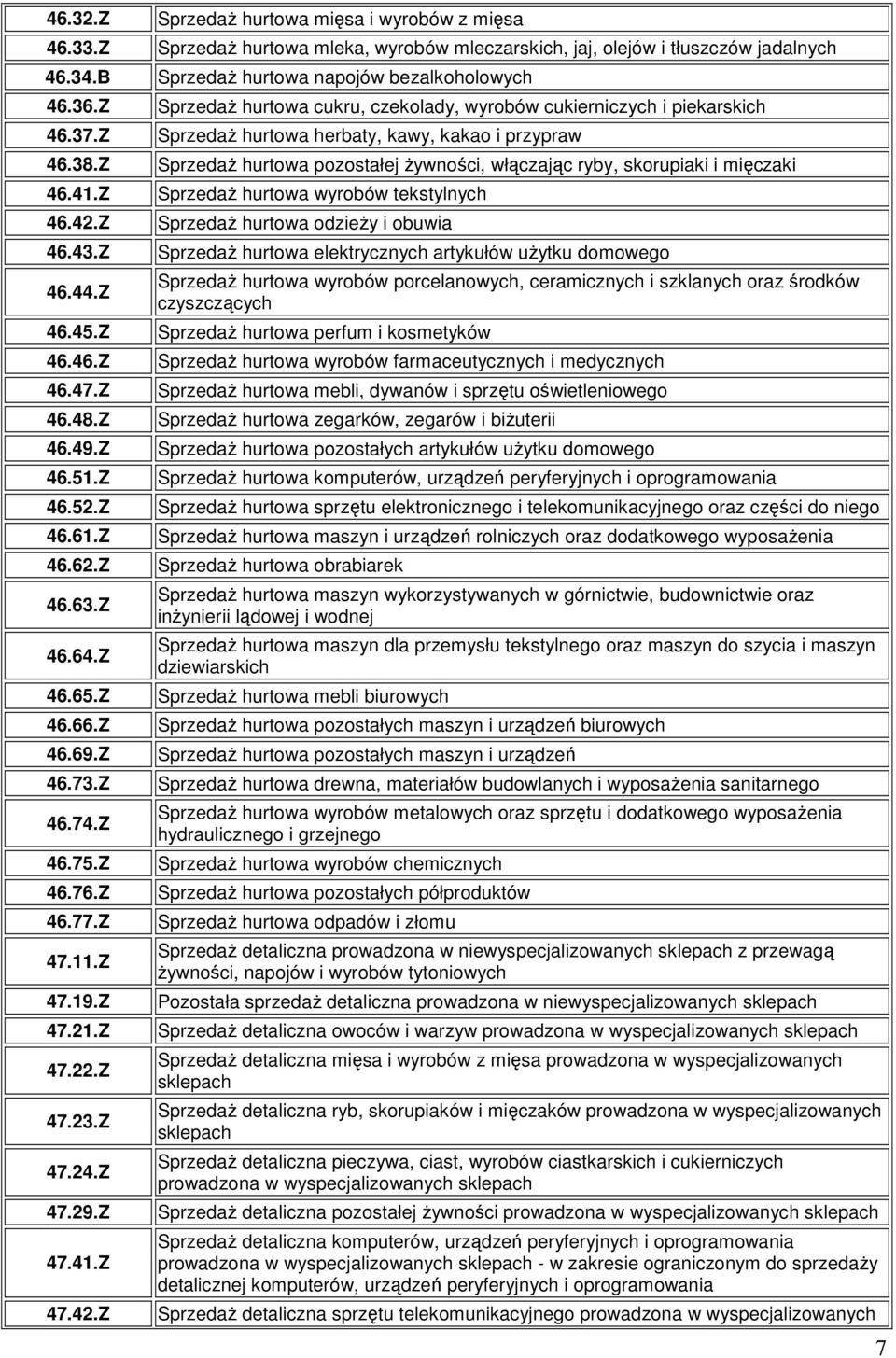 | | |
|---|---|
| 46.32.Z | Sprzedaż hurtowa mięsa i wyrobów z mięsa |
| 46.33.Z | Sprzedaż hurtowa mleka, wyrobów mleczarskich, jaj, olejów i tłuszczów jadalnych |
| 46.34.B | Sprzedaż hurtowa napojów bezalkoholowych |
| 46.36.Z | Sprzedaż hurtowa cukru, czekolady, wyrobów cukierniczych i piekarskich |
| 46.37.Z | Sprzedaż hurtowa herbaty, kawy, kakao i przypraw |
| 46.38.Z | Sprzedaż hurtowa pozostałej żywności, włączając ryby, skorupiaki i mięczaki |
| 46.41.Z | Sprzedaż hurtowa wyrobów tekstylnych |
| 46.42.Z | Sprzedaż hurtowa odzieży i obuwia |
| 46.43.Z | Sprzedaż hurtowa elektrycznych artykułów użytku domowego |
| 46.44.Z | Sprzedaż hurtowa wyrobów porcelanowych, ceramicznych i szklanych oraz środków czyszczących |
| 46.45.Z | Sprzedaż hurtowa perfum i kosmetyków |
| 46.46.Z | Sprzedaż hurtowa wyrobów farmaceutycznych i medycznych |
| 46.47.Z | Sprzedaż hurtowa mebli, dywanów i sprzętu oświetleniowego |
| 46.48.Z | Sprzedaż hurtowa zegarków, zegarów i biżuterii |
| 46.49.Z | Sprzedaż hurtowa pozostałych artykułów użytku domowego |
| 46.51.Z | Sprzedaż hurtowa komputerów, urządzeń peryferyjnych i oprogramowania |
| 46.52.Z | Sprzedaż hurtowa sprzętu elektronicznego i telekomunikacyjnego oraz części do niego |
| 46.61.Z | Sprzedaż hurtowa maszyn i urządzeń rolniczych oraz dodatkowego wyposażenia |
| 46.62.Z | Sprzedaż hurtowa obrabiarek |
| 46.63.Z | Sprzedaż hurtowa maszyn wykorzystywanych w górnictwie, budownictwie oraz inżynierii lądowej i wodnej |
| 46.64.Z | Sprzedaż hurtowa maszyn dla przemysłu tekstylnego oraz maszyn do szycia i maszyn dziewiarskich |
| 46.65.Z | Sprzedaż hurtowa mebli biurowych |
| 46.66.Z | Sprzedaż hurtowa pozostałych maszyn i urządzeń biurowych |
| 46.69.Z | Sprzedaż hurtowa pozostałych maszyn i urządzeń |
| 46.73.Z | Sprzedaż hurtowa drewna, materiałów budowlanych i wyposażenia sanitarnego |
| 46.74.Z | Sprzedaż hurtowa wyrobów metalowych oraz sprzętu i dodatkowego wyposażenia hydraulicznego i grzejnego |
| 46.75.Z | Sprzedaż hurtowa wyrobów chemicznych |
| 46.76.Z | Sprzedaż hurtowa pozostałych półproduktów |
| 46.77.Z | Sprzedaż hurtowa odpadów i złomu |
| 47.11.Z | Sprzedaż detaliczna prowadzona w niewyspecjalizowanych sklepach z przewagą żywności, napojów i wyrobów tytoniowych |
| 47.19.Z | Pozostała sprzedaż detaliczna prowadzona w niewyspecjalizowanych sklepach |
| 47.21.Z | Sprzedaż detaliczna owoców i warzyw prowadzona w wyspecjalizowanych sklepach |
| 47.22.Z | Sprzedaż detaliczna mięsa i wyrobów z mięsa prowadzona w wyspecjalizowanych sklepach |
| 47.23.Z | Sprzedaż detaliczna ryb, skorupiaków i mięczaków prowadzona w wyspecjalizowanych sklepach |
| 47.24.Z | Sprzedaż detaliczna pieczywa, ciast, wyrobów ciastkarskich i cukierniczych prowadzona w wyspecjalizowanych sklepach |
| 47.29.Z | Sprzedaż detaliczna pozostałej żywności prowadzona w wyspecjalizowanych sklepach |
| 47.41.Z | Sprzedaż detaliczna komputerów, urządzeń peryferyjnych i oprogramowania prowadzona w wyspecjalizowanych sklepach - w zakresie ograniczonym do sprzedaży detalicznej komputerów, urządzeń peryferyjnych i oprogramowania |
| 47.42.Z | Sprzedaż detaliczna sprzętu telekomunikacyjnego prowadzona w wyspecjalizowanych |

7